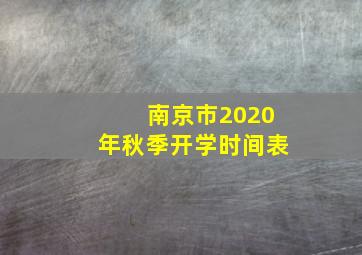 南京市2020年秋季开学时间表